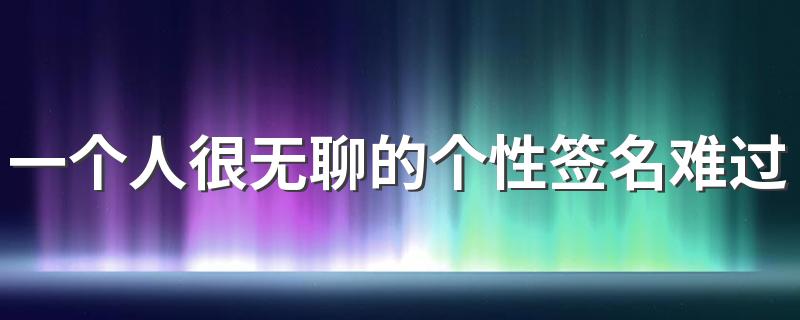 一个人很无聊的个性签名难过